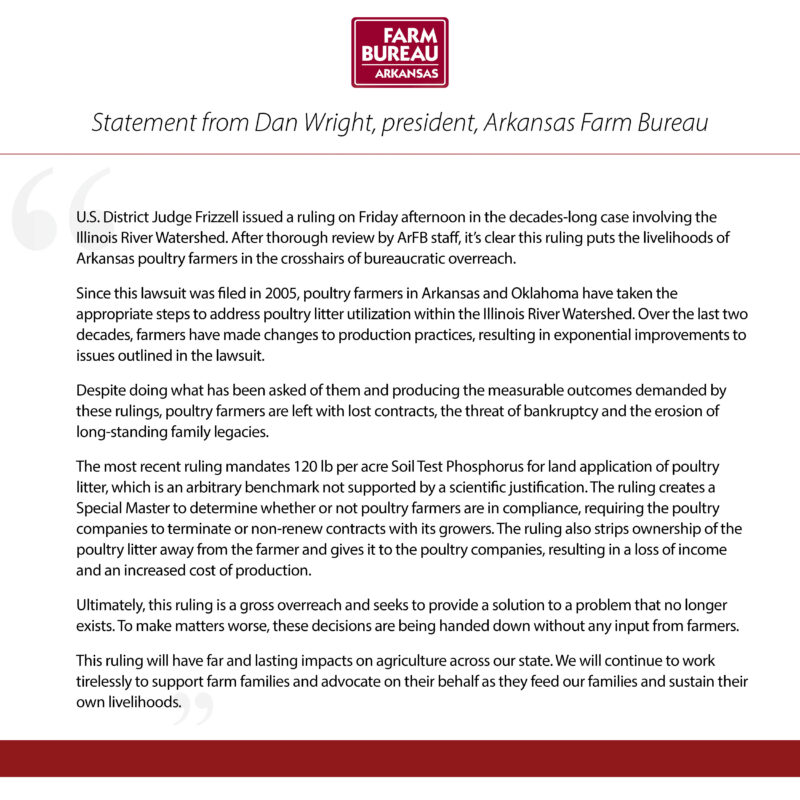 FARM BUREAU ARKANSAS

Statement from Dan Wright, president, Arkansas Farm Bureau

U.S. District Judge Frizzell issued a ruling on Friday afternoon in the decades-long case involving the Illinois River Watershed. After thorough review by ArFB staff, it's clear this ruling puts the livelihoods of Arkansas poultry farmers in the crosshairs of bureaucratic overreach.

Since this lawsuit was filed in 2005, poultry farmers in Arkansas and Oklahoma have taken the appropriate steps to address poultry litter utilization within the Illinois River Watershed. Over the last two decades, farmers have made changes to production practices, resulting in exponential improvements to issues outlined in the lawsuit.

Despite doing what has been asked of them and producing the measurable outcomes demanded by these rulings, poultry farmers are left with lost contracts, the threat of bankruptcy and the erosion of long-standing family legacies.

The most recent ruling mandates 120 lb per acre Soil Test Phosphorus for land application of poultry litter, which is an arbitrary benchmark not supported by a scientific justification. The ruling creates a Special Master to determine whether or not poultry farmers are in compliance, requiring the poultry companies to terminate or non-renew contracts with its growers. The ruling also strips ownership of the poultry litter away from the farmer and gives it to the poultry companies, resulting in a loss of income and an increased cost of production.

Ultimately, this ruling is a gross overreach and seeks to provide a solution to a problem that no longer exists. To make matters worse, these decisions are being handed down without any input from farmers.

This ruling will have far and lasting impacts on agriculture across our state. We will continue to work tirelessly to support farm families and advocate on their behalf as they feed our families and sustain their own livelihoods.